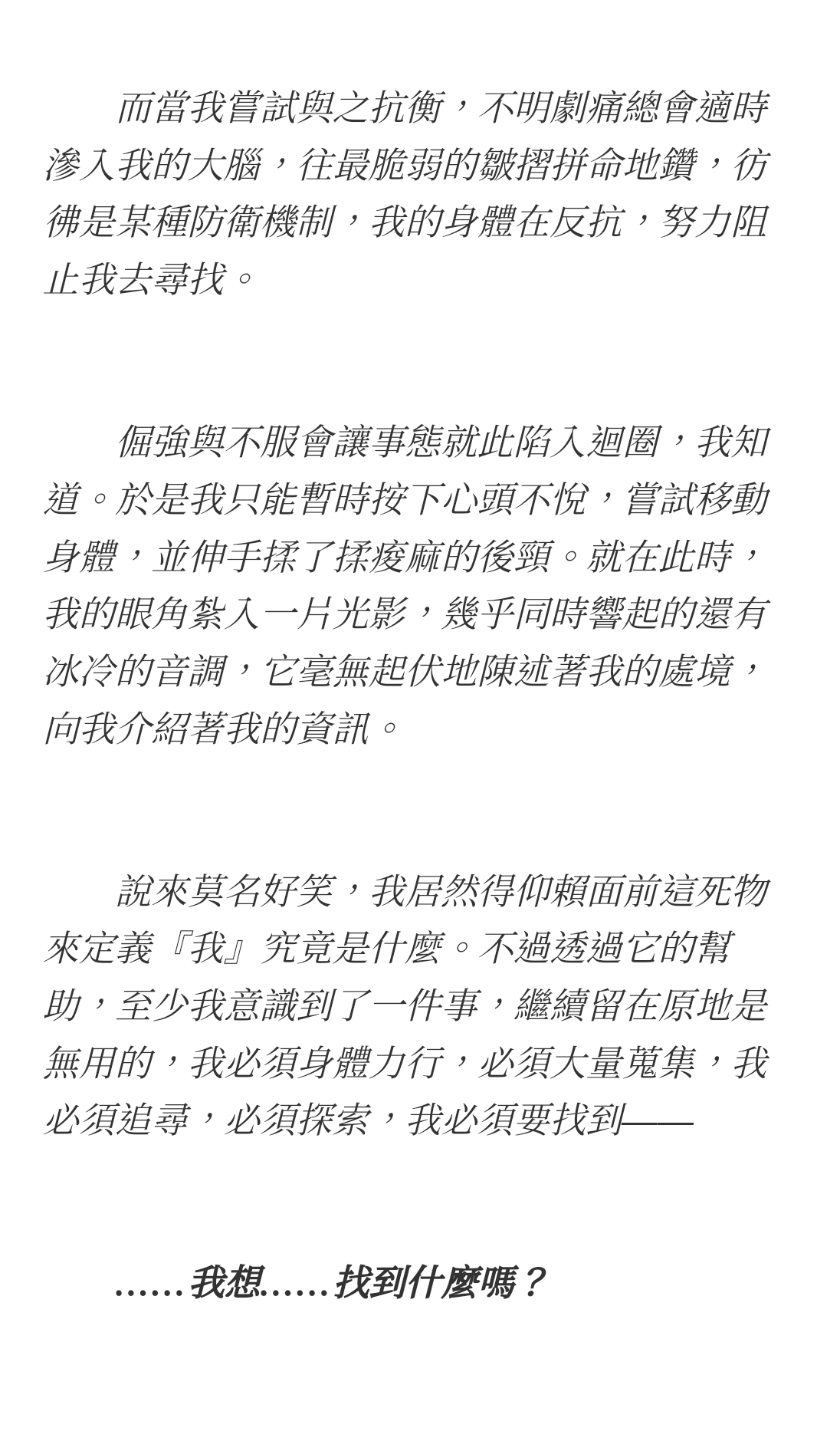 而當我嘗試與之抗衡，不明劇痛總會適時滲入我的大腦，往最脆弱的皺摺拼命地鑽，彷彿是某種防衛機制，我的身體在反抗，努力阻止我去尋找。

倔強與不服會讓事態就此陷入迴圈，我知道。於是我只能暫時按下心頭不悅，嘗試移動身體，並伸手揉了揉痠麻的後頸。就在此時，我的眼角紮入一片光影，幾乎同時響起的還有冰冷的音調，它毫無起伏地陳述著我的處境，向我介紹著我的資訊。

說來莫名好笑，我居然得仰賴面前這死物來定義『我』究竟是什麼。不過透過它的幫助，至少我意識到了一件事，繼續留在原地是無用的，我必須身體力行，必須大量蒐集，我必須追尋，必須探索，我必須要找到——

……我想……找到什麼嗎？